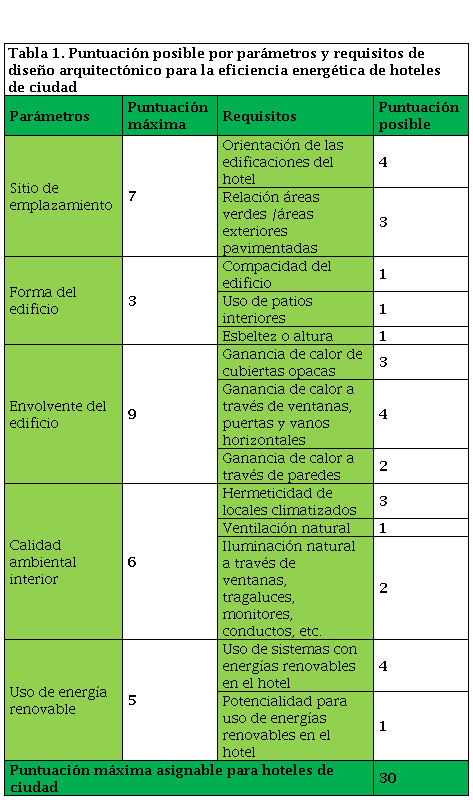 Tabla 1. Puntuación posible por parámetros y requisitos de diseño arquitectónico para la eficiencia energética de hoteles de ciudad

| Parámetros | Puntuación máxima | Requisitos | Puntuación posible |
|---|---|---|---|
| Sitio de emplazamiento | 7 | Orientación de las edificaciones del hotel | 4 |
| | | Relación áreas verdes /áreas exteriores pavimentadas | 3 |
| Forma del edificio | 3 | Compacidad del edificio | 1 |
| | | Uso de patios interiores | 1 |
| | | Esbeltez o altura | 1 |
| Envolvente del edificio | 9 | Ganancia de calor de cubiertas opacas | 3 |
| | | Ganancia de calor a través de ventanas, puertas y vanos horizontales | 4 |
| | | Ganancia de calor a través de paredes | 2 |
| Calidad ambiental interior | 6 | Hermeticidad de locales climatizados | 3 |
| | | Ventilación natural | 1 |
| | | Iluminación natural a través de ventanas, tragaluces, monitores, conductos, etc. | 2 |
| Uso de energía renovable | 5 | Uso de sistemas con energías renovables en el hotel | 4 |
| | | Potencialidad para uso de energías renovables en el hotel | 1 |
| Puntuación máxima asignable para hoteles de ciudad | | | 30 |